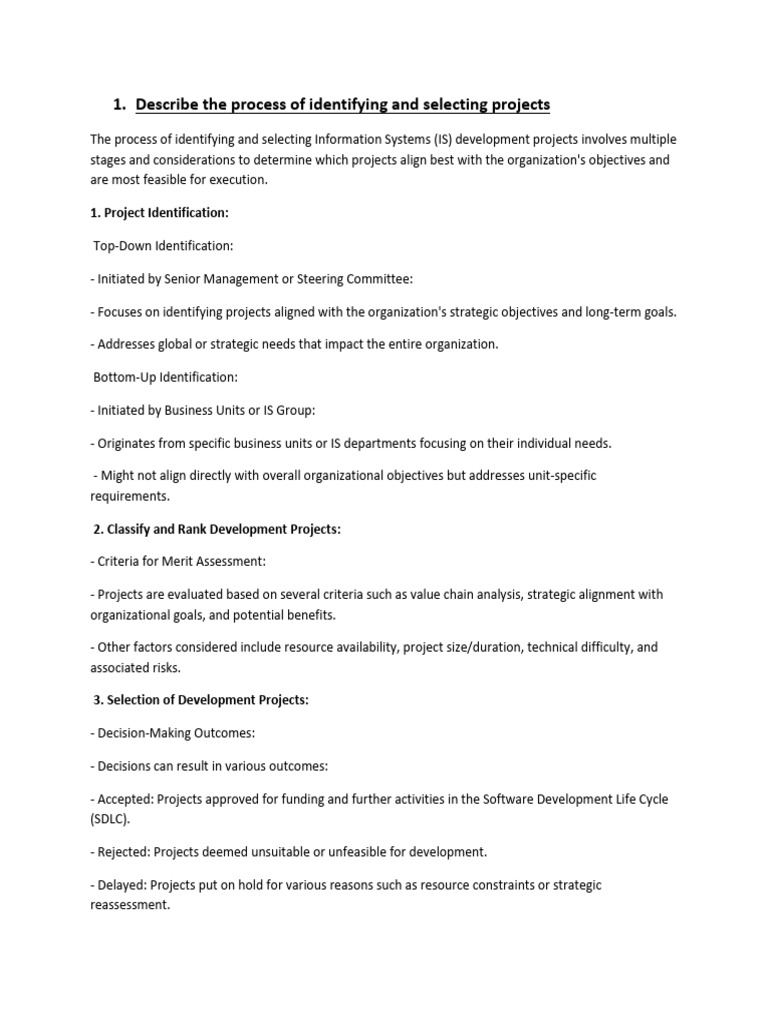 1. Describe the process of identifying and selecting projects

The process of identifying and selecting Information Systems (IS) development projects involves multiple stages and considerations to determine which projects align best with the organization's objectives and are most feasible for execution.

1. Project Identification:

Top-Down Identification:

- Initiated by Senior Management or Steering Committee:

- Focuses on identifying projects aligned with the organization's strategic objectives and long-term goals.

- Addresses global or strategic needs that impact the entire organization.

Bottom-Up Identification:

- Initiated by Business Units or IS Group:

- Originates from specific business units or IS departments focusing on their individual needs.

- Might not align directly with overall organizational objectives but addresses unit-specific requirements.

2. Classify and Rank Development Projects:

- Criteria for Merit Assessment:

- Projects are evaluated based on several criteria such as value chain analysis, strategic alignment with organizational goals, and potential benefits.

- Other factors considered include resource availability, project size/duration, technical difficulty, and associated risks.

3. Selection of Development Projects:

- Decision-Making Outcomes:

- Decisions can result in various outcomes:

- Accepted: Projects approved for funding and further activities in the Software Development Life Cycle (SDLC).

- Rejected: Projects deemed unsuitable or unfeasible for development.

- Delayed: Projects put on hold for various reasons such as resource constraints or strategic reassessment.